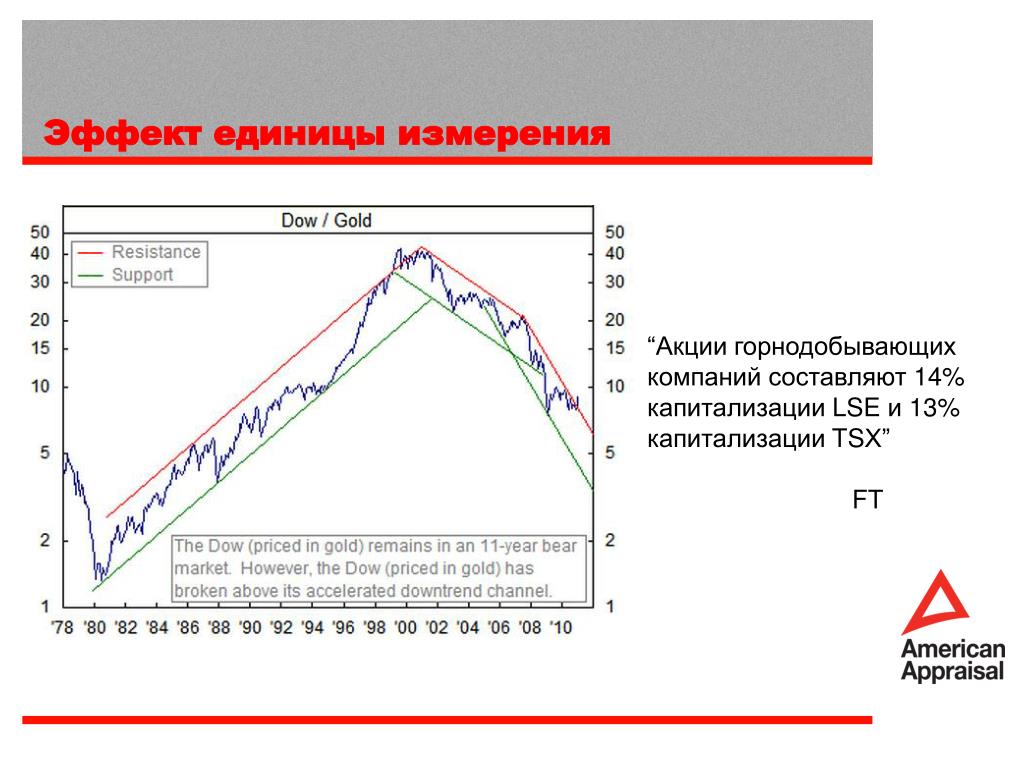 Эффект единицы измерения

Dow / Gold

Resistance
Support

50
40
30
20
15
10
5
2
1

50
40
30
20
15
10
5
2
1

The Dow (priced in gold) remains in an 11-year bear market. However, the Dow (priced in gold) has broken above its accelerated downtrend channel.

'78 '80 '82 '84 '86 '88 '90 '92 '94 '96 '98 '00 '02 '04 '06 '08 '10

“Акции горнодобывающих компаний составляют 14% капитализации LSE и 13% капитализации TSX”

FT

American Appraisal